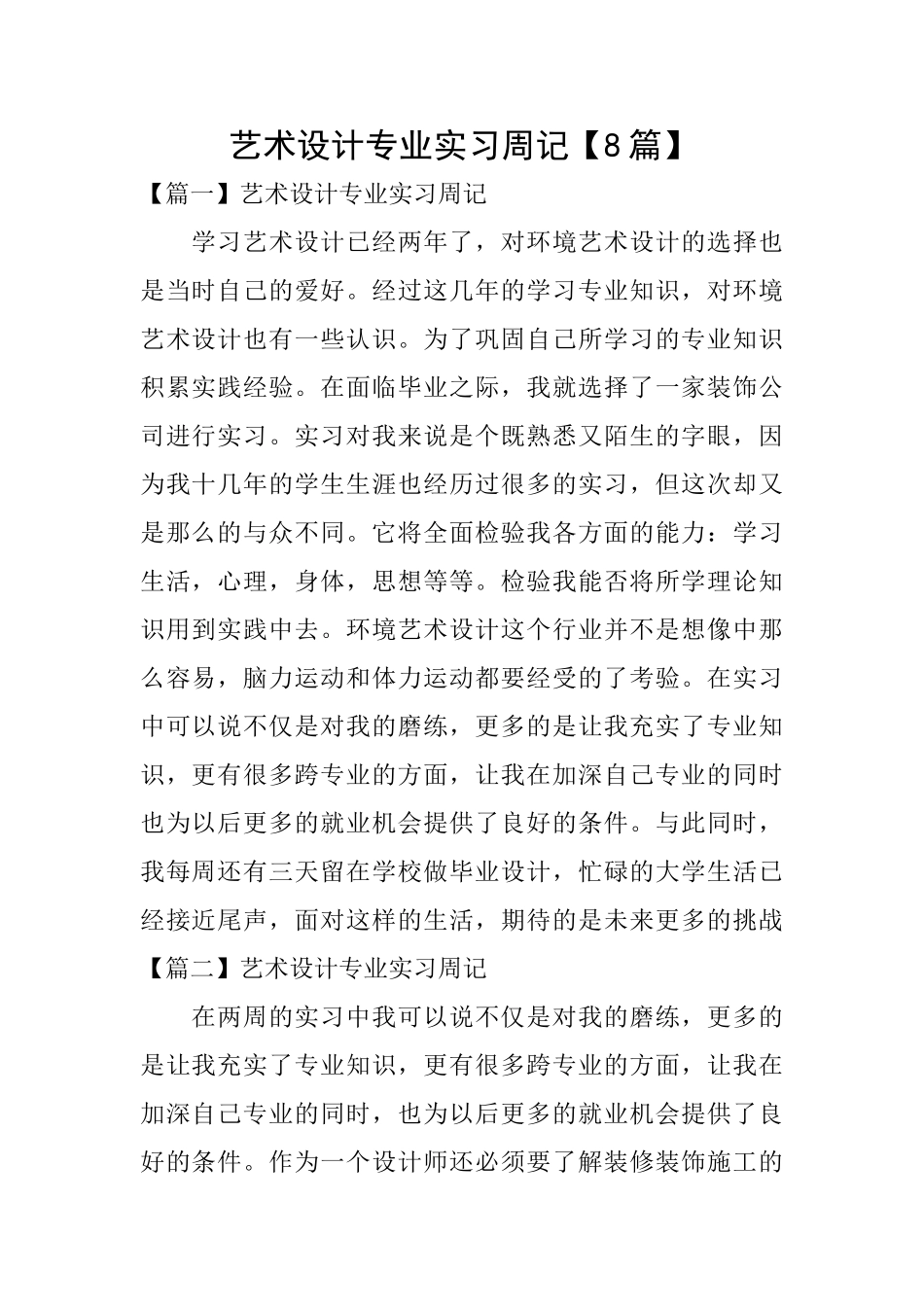 艺术设计专业实习周记【8篇】

【篇一】艺术设计专业实习周记

学习艺术设计已经两年了，对环境艺术设计的选择也是当时自己的爱好。经过这几年的学习专业知识，对环境艺术设计也有一些认识。为了巩固自己所学习的专业知识积累实践经验。在面临毕业之际，我就选择了一家装饰公司进行实习。实习对我来说是个既熟悉又陌生的字眼，因为我十几年的学生生涯也经历过很多的实习，但这次却又是那么的与众不同。它将全面检验我各方面的能力：学习生活，心理，身体，思想等等。检验我能否将所学理论知识用到实践中去。环境艺术设计这个行业并不是想像中那么容易，脑力运动和体力运动都要经受的了考验。在实习中可以说不仅是对我的磨练，更多的是让我充实了专业知识，更有很多跨专业的方面，让我在加深自己专业的同时也为以后更多的就业机会提供了良好的条件。与此同时，我每周还有三天留在学校做毕业设计，忙碌的大学生活已经接近尾声，面对这样的生活，期待的是未来更多的挑战

【篇二】艺术设计专业实习周记

在两周的实习中我可以说不仅是对我的磨练，更多的是让我充实了专业知识，更有很多跨专业的方面，让我在加深自己专业的同时，也为以后更多的就业机会提供了良好的条件。作为一个设计师还必须要了解装修装饰施工的